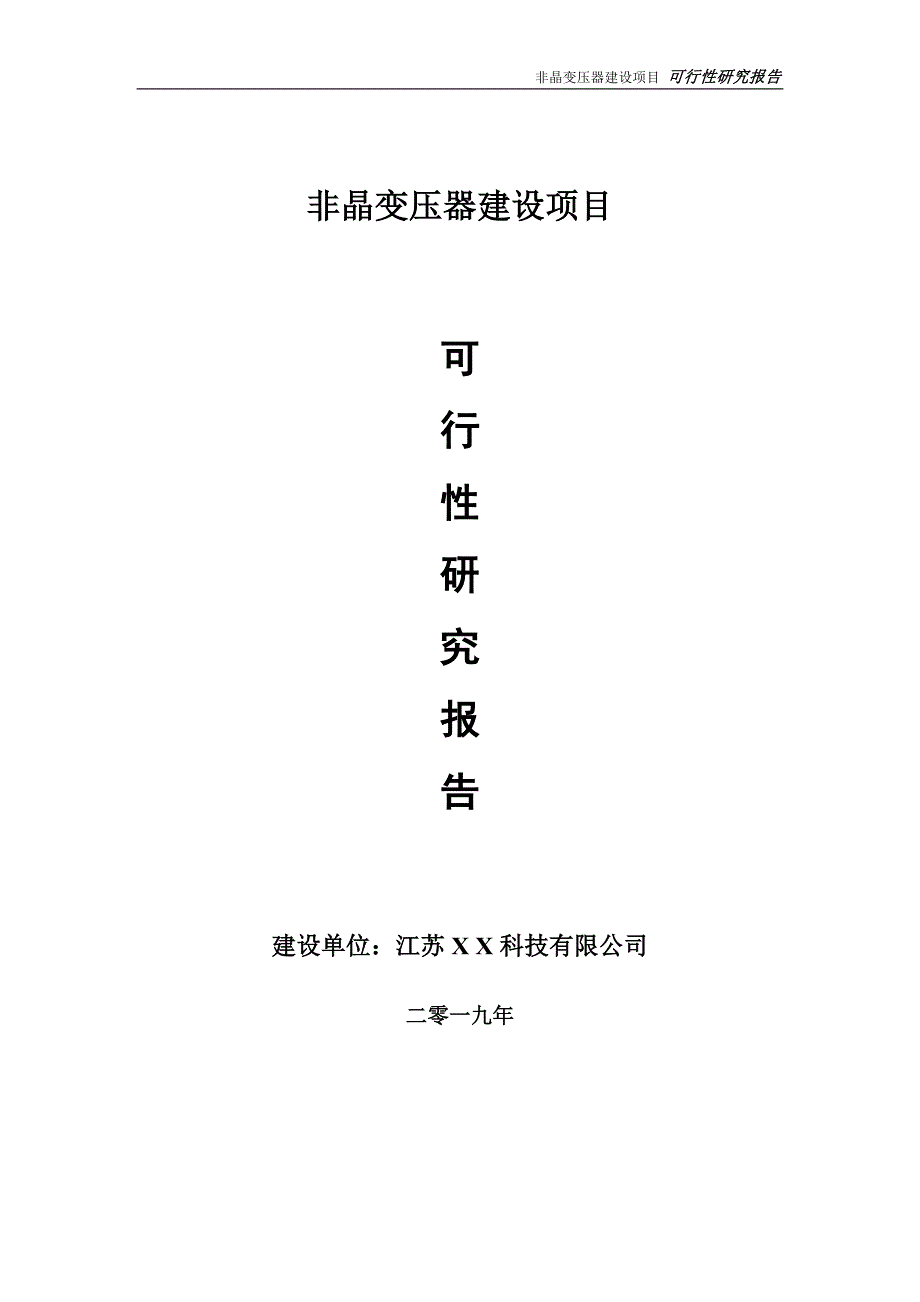 非晶变压器建设项目 可行性研究报告

非晶变压器建设项目

可

行

性

研

究

报

告

建设单位：江苏 X X 科技有限公司

二零一九年